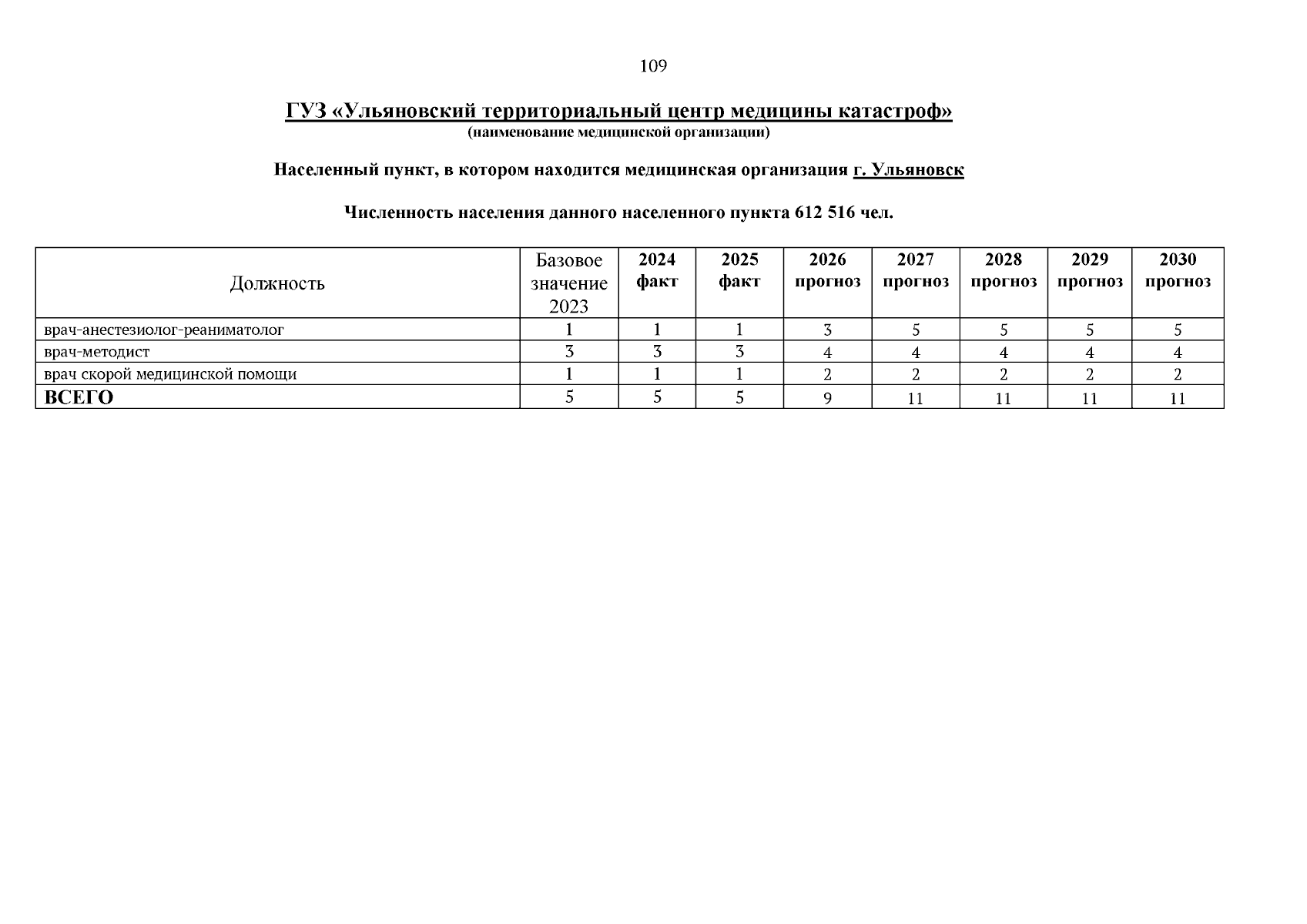 109

ГУЗ «Ульяновский территориальный центр медицины катастроф»
(наименование медицинской организации)

Населенный пункт, в котором находится медицинская организация г. Ульяновск

Численность населения данного населенного пункта 612 516 чел.

| Должность | Базовое значение 2023 | 2024 факт | 2025 факт | 2026 прогноз | 2027 прогноз | 2028 прогноз | 2029 прогноз | 2030 прогноз |
|---|---|---|---|---|---|---|---|---|
| врач-анестезиолог-реаниматолог | 1 | 1 | 1 | 3 | 5 | 5 | 5 | 5 |
| врач-методист | 3 | 3 | 3 | 4 | 4 | 4 | 4 | 4 |
| врач скорой медицинской помощи | 1 | 1 | 1 | 2 | 2 | 2 | 2 | 2 |
| ВСЕГО | 5 | 5 | 5 | 9 | 11 | 11 | 11 | 11 |